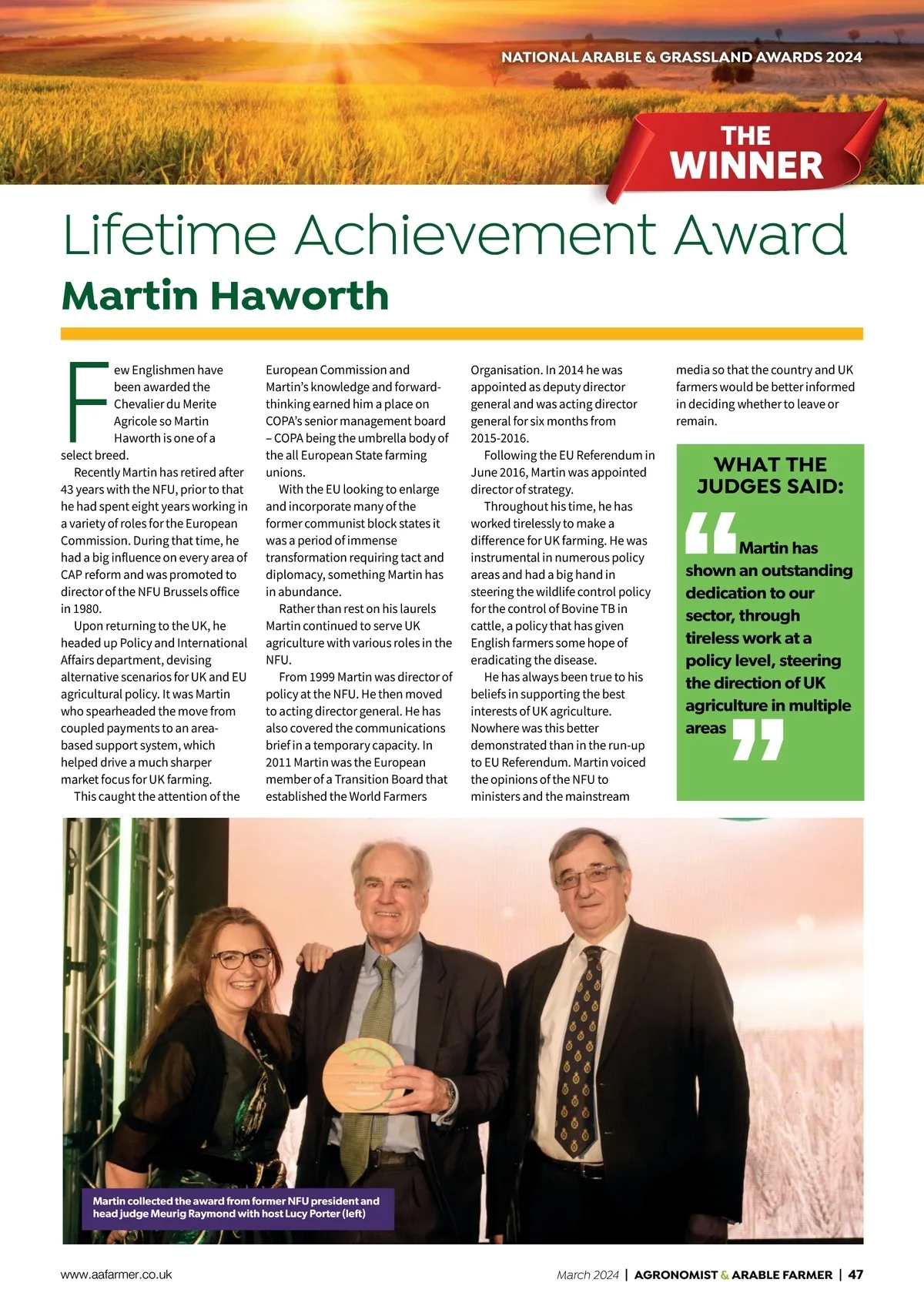 NATIONAL ARABLE & GRASSLAND AWARDS 2024

THE WINNER

Lifetime Achievement Award

Martin Haworth

Few Englishmen have been awarded the Chevalier du Merite Agricole so Martin Haworth is one of a select breed.

Recently Martin has retired after 43 years with the NFU, prior to that he had spent eight years working in a variety of roles for the European Commission. During that time, he had a big influence on every area of CAP reform and was promoted to director of the NFU Brussels office in 1980.

Upon returning to the UK, he headed up Policy and International Affairs department, devising alternative scenarios for UK and EU agricultural policy. It was Martin who spearheaded the move from coupled payments to an area-based support system, which helped drive a much sharper market focus for UK farming.

This caught the attention of the European Commission and Martin's knowledge and forward-thinking earned him a place on COPA's senior management board – COPA being the umbrella body of the all European State farming unions.

With the EU looking to enlarge and incorporate many of the former communist block states it was a period of immense transformation requiring tact and diplomacy, something Martin has in abundance.

Rather than rest on his laurels Martin continued to serve UK agriculture with various roles in the NFU.

From 1999 Martin was director of policy at the NFU. He then moved to acting director general. He has also covered the communications brief in a temporary capacity. In 2011 Martin was the European member of a Transition Board that established the World Farmers Organisation. In 2014 he was appointed as deputy director general and was acting director general for six months from 2015-2016.

Following the EU Referendum in June 2016, Martin was appointed director of strategy.

Throughout his time, he has worked tirelessly to make a difference for UK farming. He was instrumental in numerous policy areas and had a big hand in steering the wildlife control policy for the control of Bovine TB in cattle, a policy that has given English farmers some hope of eradicating the disease.

He has always been true to his beliefs in supporting the best interests of UK agriculture. Nowhere was this better demonstrated than in the run-up to EU Referendum. Martin voiced the opinions of the NFU to ministers and the mainstream media so that the country and UK farmers would be better informed in deciding whether to leave or remain.

WHAT THE JUDGES SAID:

“Martin has shown an outstanding dedication to our sector, through tireless work at a policy level, steering the direction of UK agriculture in multiple areas”

Martin collected the award from former NFU president and head judge Meurig Raymond with host Lucy Porter (left)

www.aafarmer.co.uk

March 2024 | AGRONOMIST & ARABLE FARMER | 47